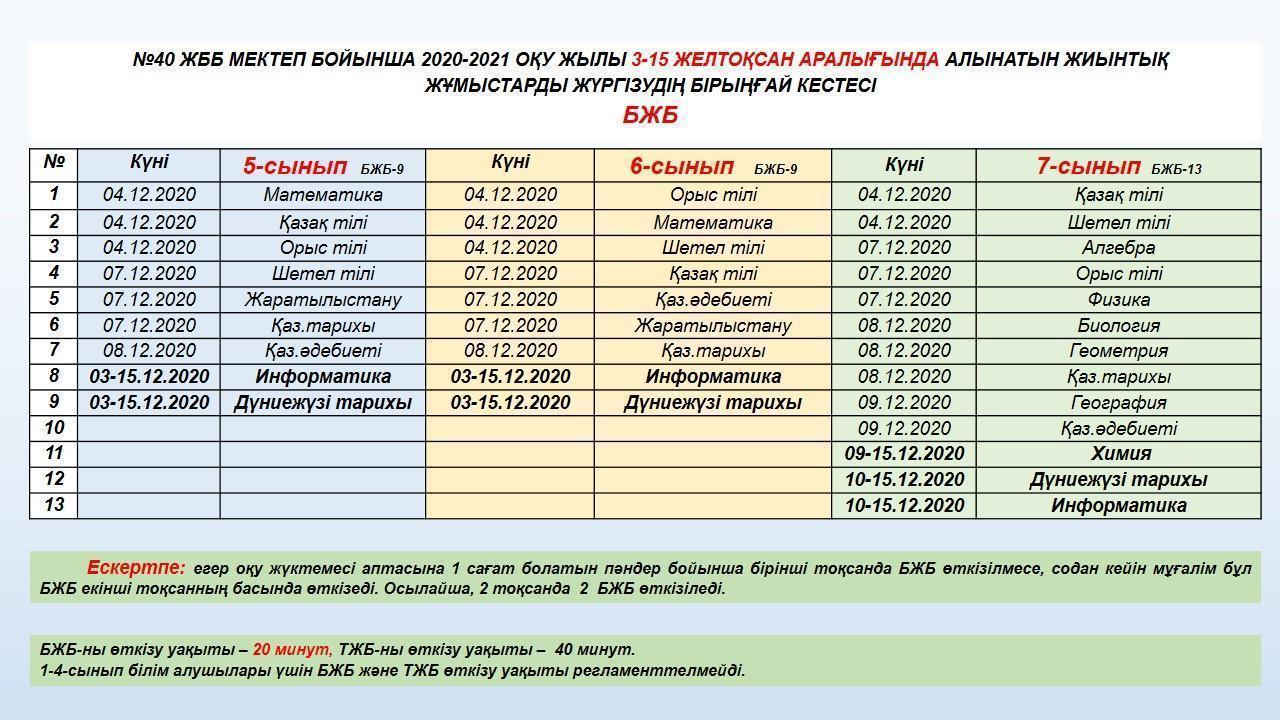 №40 ЖББ МЕКТЕП БОЙЫНША 2020-2021 ОҚУ ЖЫЛЫ 3-15 ЖЕЛТОҚСАН АРАЛЫҒЫНДА АЛЫНАТЫН ЖИЫНТЫҚ ЖҰМЫСТАРДЫ ЖҮРГІЗУДІҢ БІРЫҢҒАЙ КЕСТЕСІ
БЖБ

| № | Күні | 5-сынып БЖБ-9 | Күні | 6-сынып БЖБ-9 | Күні | 7-сынып БЖБ-13 |
|---|---|---|---|---|---|---|
| 1 | 04.12.2020 | Математика | 04.12.2020 | Орыс тілі | 04.12.2020 | Қазақ тілі |
| 2 | 04.12.2020 | Қазақ тілі | 04.12.2020 | Математика | 04.12.2020 | Шетел тілі |
| 3 | 04.12.2020 | Орыс тілі | 04.12.2020 | Шетел тілі | 07.12.2020 | Алгебра |
| 4 | 07.12.2020 | Шетел тілі | 07.12.2020 | Қазақ тілі | 07.12.2020 | Орыс тілі |
| 5 | 07.12.2020 | Жаратылыстану | 07.12.2020 | Қаз.әдебиеті | 07.12.2020 | Физика |
| 6 | 07.12.2020 | Қаз.тарихы | 07.12.2020 | Жаратылыстану | 08.12.2020 | Биология |
| 7 | 08.12.2020 | Қаз.әдебиеті | 08.12.2020 | Қаз.тарихы | 08.12.2020 | Геометрия |
| 8 | 03-15.12.2020 | Информатика | 03-15.12.2020 | Информатика | 08.12.2020 | Қаз.тарихы |
| 9 | 03-15.12.2020 | Дүниежүзі тарихы | 03-15.12.2020 | Дүниежүзі тарихы | 09.12.2020 | География |
| 10 | | | | | 09.12.2020 | Қаз.әдебиеті |
| 11 | | | | | 09-15.12.2020 | Химия |
| 12 | | | | | 10-15.12.2020 | Дүниежүзі тарихы |
| 13 | | | | | 10-15.12.2020 | Информатика |

Ескертпе: егер оқу жүктемесі аптасына 1 сағат болатын пәндер бойынша бірінші тоқсанда БЖБ өткізілмесе, содан кейін мұғалім бұл БЖБ екінші тоқсанның басында өткізеді. Осылайша, 2 тоқсанда 2 БЖБ өткізіледі.

БЖБ-ны өткізу уақыты – 20 минут, ТЖБ-ны өткізу уақыты – 40 минут.
1-4-сынып білім алушылары үшін БЖБ және ТЖБ өткізу уақыты регламенттелмейді.